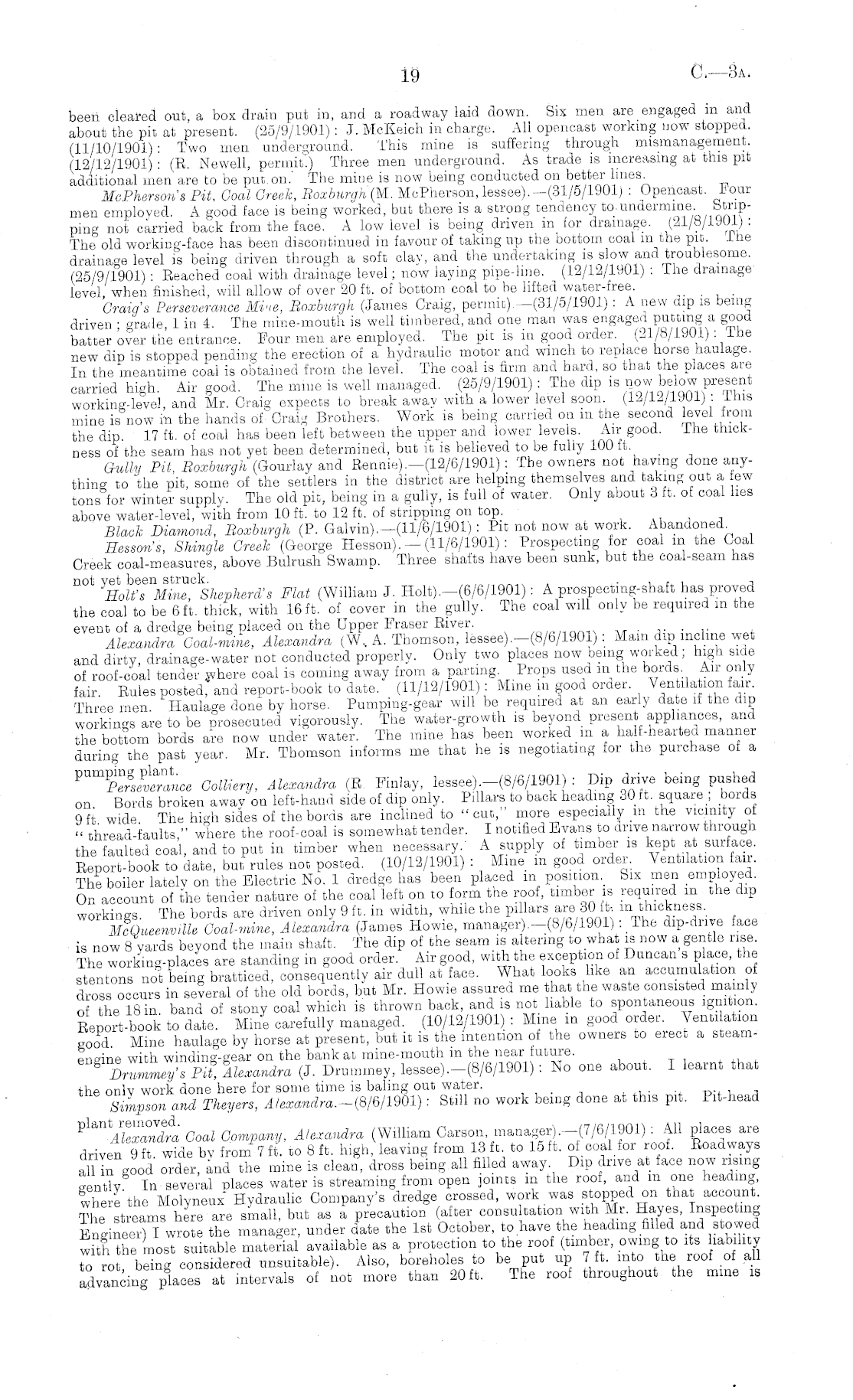 19 C.—3A.

been cleared out, a box drain put in, and a roadway laid down. Six men are engaged in and about the pit at present. (25/9/1901): J. McKeich in charge. All opencast working now stopped. (11/10/1901): Two men underground. This mine is suffering through mismanagement. (12/12/1901): (R. Newell, permit.) Three men underground. As trade is increasing at this pit additional men are to be put on. The mine is now being conducted on better lines.

McPherson's Pit, Coal Creek, Roxburgh (M. McPherson, lessee).—(31/5/1901): Opencast. Four men employed. A good face is being worked, but there is a strong tendency to undermine. Stripping not carried back from the face. A low level is being driven in for drainage. (21/8/1901): The old working-face has been discontinued in favour of taking up the bottom coal in the pit. The drainage level is being driven through a soft clay, and the undertaking is slow and troublesome. (25/9/1901): Reached coal with drainage level; now laying pipe-line. (12/12/1901): The drainage level, when finished, will allow of over 20 ft. of bottom coal to be lifted water-free.

Craig's Perseverance Mine, Roxburgh (James Craig, permit).—(31/5/1901): A new dip is being driven; grade, 1 in 4. The mine-mouth is well timbered, and one man was engaged putting a good batter over the entrance. Four men are employed. The pit is in good order. (21/8/1901): The new dip is stopped pending the erection of a hydraulic motor and winch to replace horse haulage. In the meantime coal is obtained from the level. The coal is firm and hard, so that the places are carried high. Air good. The mine is well managed. (25/9/1901): The dip is now below present working-level, and Mr. Craig expects to break away with a lower level soon. (12/12/1901): This mine is now in the hands of Craig Brothers. Work is being carried on in the second level from the dip. 17 ft. of coal has been left between the upper and lower levels. Air good. The thickness of the seam has not yet been determined, but it is believed to be fully 100 ft.

Gully Pit, Roxburgh (Gourlay and Rennie).—(12/6/1901): The owners not having done anything to the pit, some of the settlers in the district are helping themselves and taking out a few tons for winter supply. The old pit, being in a gully, is full of water. Only about 3 ft. of coal lies above water-level, with from 10 ft. to 12 ft. of stripping on top.

Black Diamond, Roxburgh (P. Galvin).—(11/6/1901): Pit not now at work. Abandoned.

Hesson's, Shingle Creek (George Hesson).—(11/6/1901): Prospecting for coal in the Coal Creek coal-measures, above Bulrush Swamp. Three shafts have been sunk, but the coal-seam has not yet been struck.

Holt's Mine, Shepherd's Flat (William J. Holt).—(6/6/1901): A prospecting-shaft has proved the coal to be 6 ft. thick, with 16 ft. of cover in the gully. The coal will only be required in the event of a dredge being placed on the Upper Fraser River.

Alexandra Coal-mine, Alexandra (W. A. Thomson, lessee).—(8/6/1901): Main dip incline wet and dirty, drainage-water not conducted properly. Only two places now being worked; high side of roof-coal tender where coal is coming away from a parting. Props used in the bords. Air only fair. Rules posted, and report-book to date. (11/12/1901): Mine in good order. Ventilation fair. Three men. Haulage done by horse. Pumping-gear will be required at an early date if the dip workings are to be prosecuted vigorously. The water-growth is beyond present appliances, and the bottom bords are now under water. The mine has been worked in a half-hearted manner during the past year. Mr. Thomson informs me that he is negotiating for the purchase of a pumping plant.

Perseverance Colliery, Alexandra (R. Finlay, lessee).—(8/6/1901): Dip drive being pushed on. Bords broken away on left-hand side of dip only. Pillars to back heading 30 ft. square; bords 9 ft. wide. The high sides of the bords are inclined to "cut," more especially in the vicinity of "thread-faults," where the roof-coal is somewhat tender. I notified Evans to drive narrow through the faulted coal, and to put in timber when necessary. A supply of timber is kept at surface. Report-book to date, but rules not posted. (10/12/1901): Mine in good order. Ventilation fair. The boiler lately on the Electric No. 1 dredge has been placed in position. Six men employed. On account of the tender nature of the coal left on to form the roof, timber is required in the dip workings. The bords are driven only 9 ft. in width, while the pillars are 30 ft. in thickness.

McQueenville Coal-mine, Alexandra (James Howie, manager).—(8/6/1901): The dip-drive face is now 8 yards beyond the main shaft. The dip of the seam is altering to what is now a gentle rise. The working-places are standing in good order. Air good, with the exception of Duncan's place, the stentons not being bratticed, consequently air dull at face. What looks like an accumulation of dross occurs in several of the old bords, but Mr. Howie assured me that the waste consisted mainly of the 18 in. band of stony coal which is thrown back, and is not liable to spontaneous ignition. Report-book to date. Mine carefully managed. (10/12/1901): Mine in good order. Ventilation good. Mine haulage by horse at present, but it is the intention of the owners to erect a steam-engine with winding-gear on the bank at mine-mouth in the near future.

Drummey's Pit, Alexandra (J. Drummey, lessee).—(8/6/1901): No one about. I learnt that the only work done here for some time is baling out water.

Simpson and Theyers, Alexandra.—(8/6/1901): Still no work being done at this pit. Pit-head plant removed.

Alexandra Coal Company, Alexandra (William Carson, manager).—(7/6/1901): All places are driven 9 ft. wide by from 7 ft. to 8 ft. high, leaving from 13 ft. to 15 ft. of coal for roof. Roadways all in good order, and the mine is clean, dross being all filled away. Dip drive at face now rising gently. In several places water is streaming from open joints in the roof, and in one heading, where the Molyneux Hydraulic Company's dredge crossed, work was stopped on that account. The streams here are small, but as a precaution (after consultation with Mr. Hayes, Inspecting Engineer) I wrote the manager, under date the 1st October, to have the heading filled and stowed with the most suitable material available as a protection to the roof (timber, owing to its liability to rot, being considered unsuitable). Also, boreholes to be put up 7 ft. into the roof of all advancing places at intervals of not more than 20 ft. The roof throughout the mine is